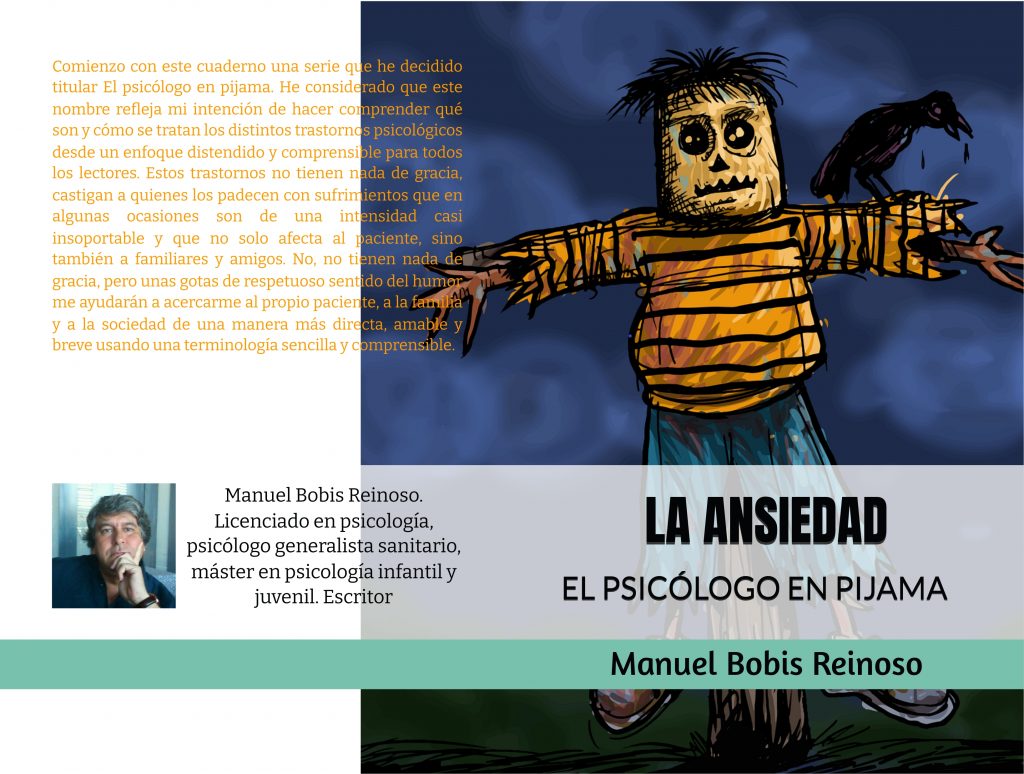 Comienzo con este cuaderno una serie que he decidido titular El psicólogo en pijama. He considerado que este nombre refleja mi intención de hacer comprender qué son y cómo se tratan los distintos trastornos psicológicos desde un enfoque distendido y comprensible para todos los lectores. Estos trastornos no tienen nada de gracia, castigan a quienes los padecen con sufrimientos que en algunas ocasiones son de una intensidad casi insoportable y que no solo afecta al paciente, sino también a familiares y amigos. No, no tienen nada de gracia, pero unas gotas de respetuoso sentido del humor me ayudarán a acercarme al propio paciente, a la familia y a la sociedad de una manera más directa, amable y breve usando una terminología sencilla y comprensible.

Manuel Bobis Reinoso.
Licenciado en psicología,
psicólogo generalista sanitario,
máster en psicología infantil y
juvenil. Escritor

LA ANSIEDAD

EL PSICÓLOGO EN PIJAMA

Manuel Bobis Reinoso